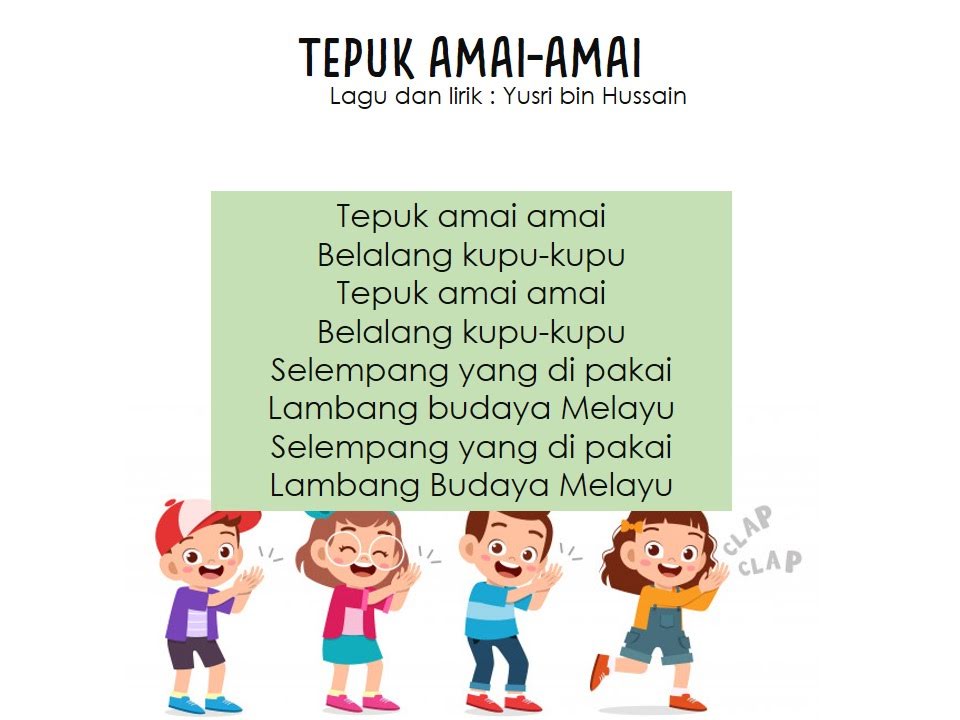 TEPUK AMAI-AMAI
Lagu dan lirik : Yusri bin Hussain

Tepuk amai amai
Belalang kupu-kupu
Tepuk amai amai
Belalang kupu-kupu
Selempang yang di pakai
Lambang budaya Melayu
Selempang yang di pakai
Lambang Budaya Melayu

CLAP
CLAP